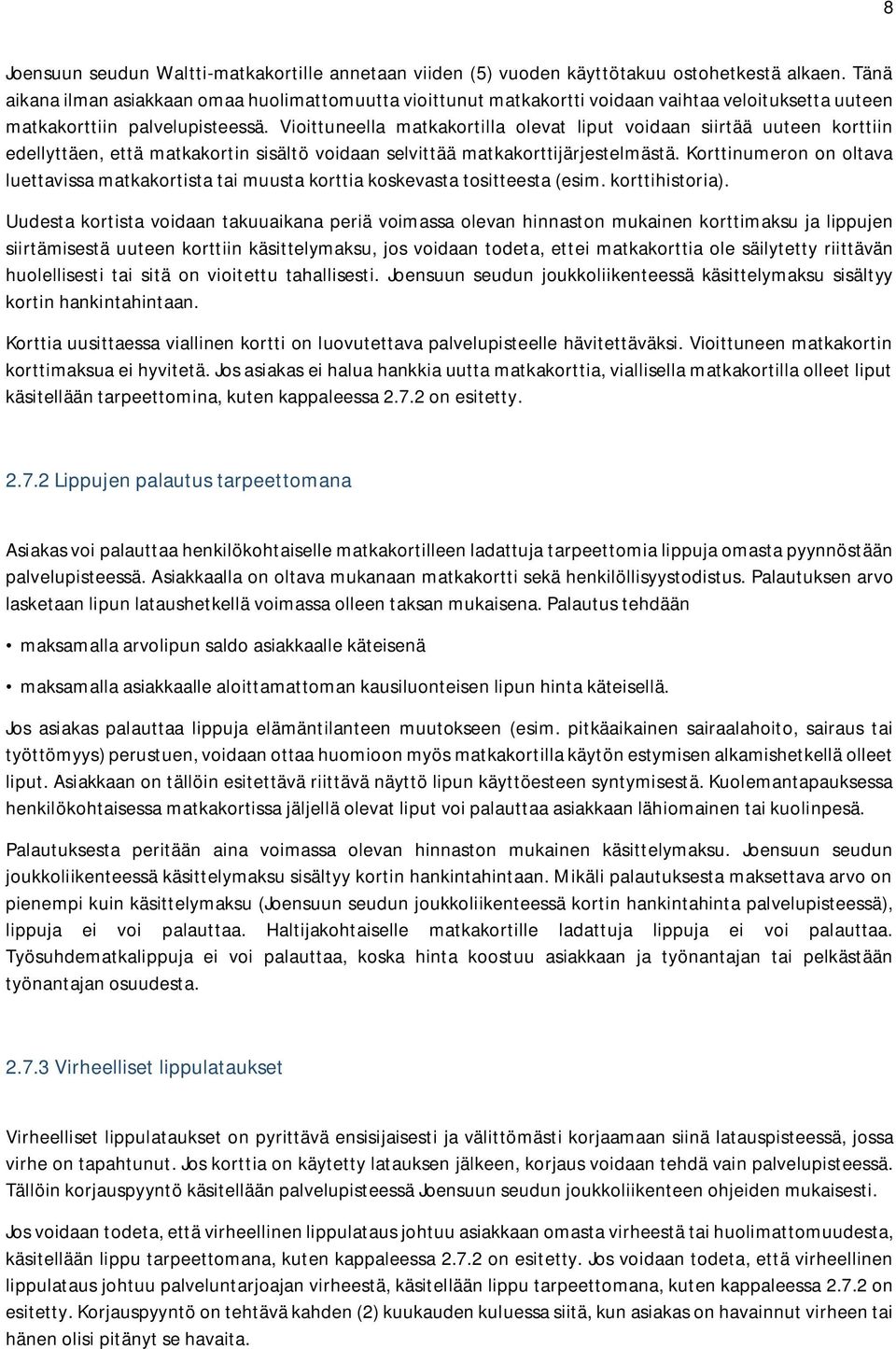 8

Joensuun seudun Waltti-matkakortille annetaan viiden (5) vuoden käyttötakuu ostohetkestä alkaen. Tänä aikana ilman asiakkaan omaa huolimattomuutta vioittunut matkakortti voidaan vaihtaa veloituksetta uuteen matkakorttiin palvelupisteessä. Vioittuneella matkakortilla olevat liput voidaan siirtää uuteen korttiin edellyttäen, että matkakortin sisältö voidaan selvittää matkakorttijärjestelmästä. Korttinumeron on oltava luettavissa matkakortista tai muusta korttia koskevasta tositteesta (esim. korttihistoria).

Uudesta kortista voidaan takuuaikana periä voimassa olevan hinnaston mukainen korttimaksu ja lippujen siirtämisestä uuteen korttiin käsittelymaksu, jos voidaan todeta, ettei matkakorttia ole säilytetty riittävän huolellisesti tai sitä on vioitettu tahallisesti. Joensuun seudun joukkoliikenteessä käsittelymaksu sisältyy kortin hankintahintaan.

Korttia uusittaessa viallinen kortti on luovutettava palvelupisteelle hävitettäväksi. Vioittuneen matkakortin korttimaksua ei hyvitetä. Jos asiakas ei halua hankkia uutta matkakorttia, viallisella matkakortilla olleet liput käsitellään tarpeettomina, kuten kappaleessa 2.7.2 on esitetty.

2.7.2 Lippujen palautus tarpeettomana

Asiakas voi palauttaa henkilökohtaiselle matkakortilleen ladattuja tarpeettomia lippuja omasta pyynnöstään palvelupisteessä. Asiakkaalla on oltava mukanaan matkakortti sekä henkilöllisyystodistus. Palautuksen arvo lasketaan lipun lataushetkellä voimassa olleen taksan mukaisena. Palautus tehdään

• maksamalla arvolipun saldo asiakkaalle käteisenä

• maksamalla asiakkaalle aloittamattoman kausiluonteisen lipun hinta käteisellä.

Jos asiakas palauttaa lippuja elämäntilanteen muutokseen (esim. pitkäaikainen sairaalahoito, sairaus tai työttömyys) perustuen, voidaan ottaa huomioon myös matkakortilla käytön estymisen alkamishetkellä olleet liput. Asiakkaan on tällöin esitettävä riittävä näyttö lipun käyttöesteen syntymisestä. Kuolemantapauksessa henkilökohtaisessa matkakortissa jäljellä olevat liput voi palauttaa asiakkaan lähiomainen tai kuolinpesä.

Palautuksesta peritään aina voimassa olevan hinnaston mukainen käsittelymaksu. Joensuun seudun joukkoliikenteessä käsittelymaksu sisältyy kortin hankintahintaan. Mikäli palautuksesta maksettava arvo on pienempi kuin käsittelymaksu (Joensuun seudun joukkoliikenteessä kortin hankintahinta palvelupisteessä), lippuja ei voi palauttaa. Haltijakohtaiselle matkakortille ladattuja lippuja ei voi palauttaa. Työsuhdematkalippuja ei voi palauttaa, koska hinta koostuu asiakkaan ja työnantajan tai pelkästään työnantajan osuudesta.

2.7.3 Virheelliset lippulataukset

Virheelliset lippulataukset on pyrittävä ensisijaisesti ja välittömästi korjaamaan siinä latauspisteessä, jossa virhe on tapahtunut. Jos korttia on käytetty latauksen jälkeen, korjaus voidaan tehdä vain palvelupisteessä. Tällöin korjauspyyntö käsitellään palvelupisteessä Joensuun seudun joukkoliikenteen ohjeiden mukaisesti.

Jos voidaan todeta, että virheellinen lippulataus johtuu asiakkaan omasta virheestä tai huolimattomuudesta, käsitellään lippu tarpeettomana, kuten kappaleessa 2.7.2 on esitetty. Jos voidaan todeta, että virheellinen lippulataus johtuu palveluntarjoajan virheestä, käsitellään lippu tarpeettomana, kuten kappaleessa 2.7.2 on esitetty. Korjauspyyntö on tehtävä kahden (2) kuukauden kuluessa siitä, kun asiakas on havainnut virheen tai hänen olisi pitänyt se havaita.